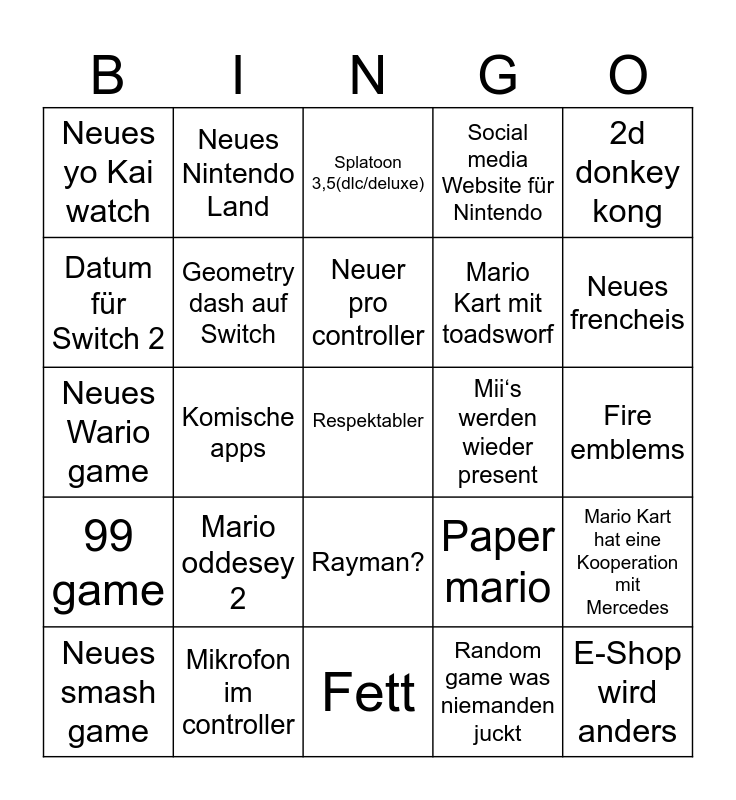 | B | I | N | G | O |
|---|---|---|---|---|
| Neues yo Kai watch | Neues Nintendo Land | Splatoon 3,5(dlc/deluxe) | Social media Website für Nintendo | 2d donkey kong |
| Datum für Switch 2 | Geometry dash auf Switch | Neuer pro controller | Mario Kart mit toadsworf | Neues frencheis |
| Neues Wario game | Komische apps | Respektabler | Mii's werden wieder present | Fire emblems |
| 99 game | Mario oddesey 2 | Rayman? | Paper mario | Mario Kart hat eine Kooperation mit Mercedes |
| Neues smash game | Mikrofon im controller | Fett | Random game was niemanden juckt | E-Shop wird anders |